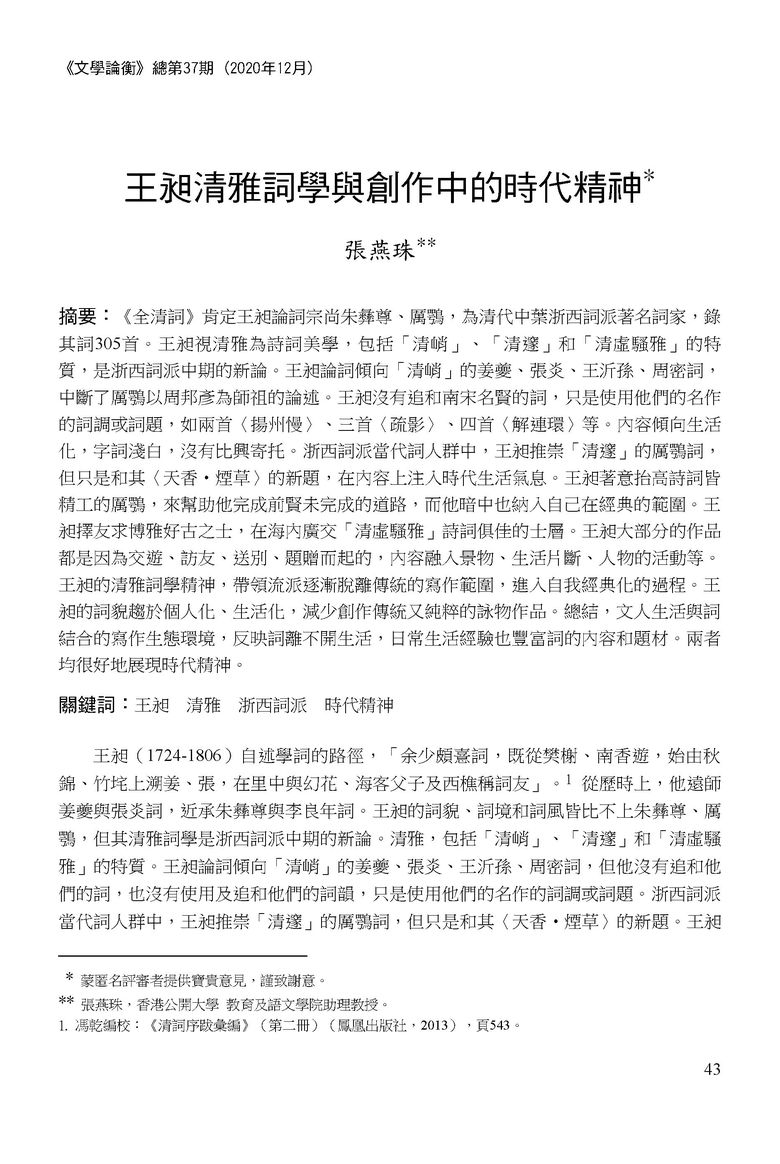 《文學論衡》總第37期（2020年12月）

王昶清雅詞學與創作中的時代精神*

張燕珠**

摘要：《全清詞》肯定王昶論詞宗尚朱彝尊、厲鶚，為清代中葉浙西詞派著名詞家，錄其詞305首。王昶視清雅為詩詞美學，包括「清峭」、「清邃」和「清虛騷雅」的特質，是浙西詞派中期的新論。王昶論詞傾向「清峭」的姜夔、張炎、王沂孫、周密詞，中斷了厲鶚以周邦彥為師祖的論述。王昶沒有追和南宋名賢的詞，只是使用他們的名作的詞調或詞題，如兩首〈揚州慢〉、三首〈疏影〉、四首〈解連環〉等。內容傾向生活化，字詞淺白，沒有比興寄托。浙西詞派當代詞人群中，王昶推崇「清邃」的厲鶚詞，但只是和其〈天香・煙草〉的新題，在內容上注入時代生活氣息。王昶著意抬高詩詞皆精工的厲鶚，來幫助他完成前賢未完成的道路，而他暗中也納入自己在經典的範圍。王昶擇友求博雅好古之士，在海內廣交「清虛騷雅」詩詞俱佳的士層。王昶大部分的作品都是因為交遊、訪友、送別、題贈而起的，內容融入景物、生活片斷、人物的活動等。王昶的清雅詞學精神，帶領流派逐漸脫離傳統的寫作範圍，進入自我經典化的過程。王昶的詞貌趨於個人化、生活化，減少創作傳統又純粹的詠物作品。總結，文人生活與詞結合的寫作生態環境，反映詞離不開生活，日常生活經驗也豐富詞的內容和題材。兩者均很好地展現時代精神。

關鍵詞：王昶　清雅　浙西詞派　時代精神

王昶（1724-1806）自述學詞的路徑，「余少頗憙詞，既從樊榭、南香遊，始由秋錦、竹垞上溯姜、張，在里中與幻花、海客父子及西樵稱詞友」。$^1$ 從歷時上，他遠師姜夔與張炎詞，近承朱彝尊與李良年詞。王昶的詞貌、詞境和詞風皆比不上朱彝尊、厲鶚，但其清雅詞學是浙西詞派中期的新論。清雅，包括「清峭」、「清邃」和「清虛騷雅」的特質。王昶論詞傾向「清峭」的姜夔、張炎、王沂孫、周密詞，但他沒有追和他們的詞，也沒有使用及追和他們的詞韻，只是使用他們的名作的詞調或詞題。浙西詞派當代詞人群中，王昶推崇「清邃」的厲鶚詞，但只是和其〈天香・煙草〉的新題。王昶

* 蒙匿名評審者提供寶貴意見，謹致謝意。
** 張燕珠，香港公開大學 教育及語文學院助理教授。
1. 馮乾編校：《清詞序跋彙編》（第二冊）（鳳凰出版社，2013），頁543。

43